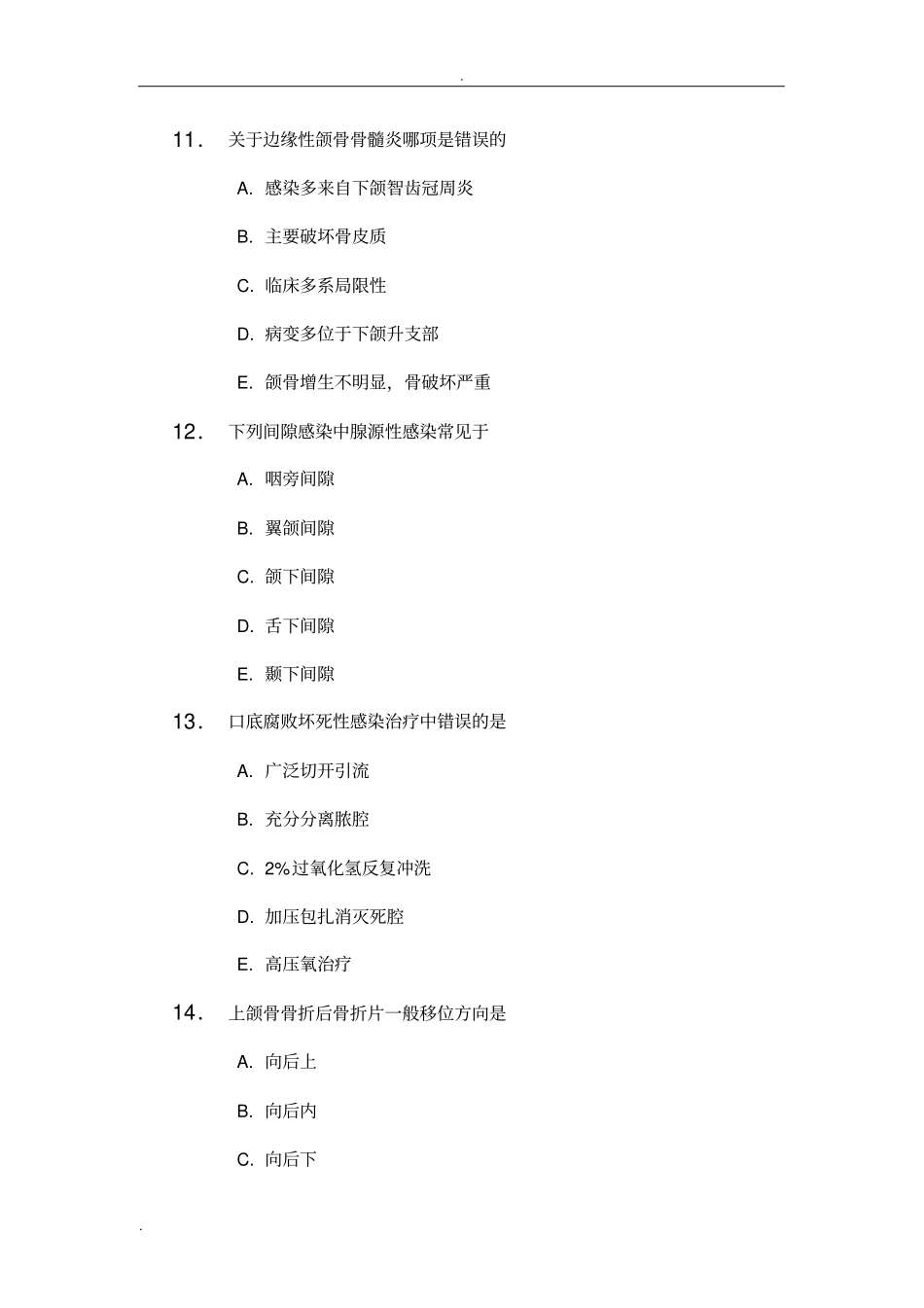 .

11． 关于边缘性颌骨骨髓炎哪项是错误的

A. 感染多来自下颌智齿冠周炎

B. 主要破坏骨皮质

C. 临床多系局限性

D. 病变多位于下颌升支部

E. 颌骨增生不明显，骨破坏严重

12． 下列间隙感染中腺源性感染常见于

A. 咽旁间隙

B. 翼颌间隙

C. 颌下间隙

D. 舌下间隙

E. 颞下间隙

13． 口底腐败坏死性感染治疗中错误的是

A. 广泛切开引流

B. 充分分离脓腔

C. 2%过氧化氢反复冲洗

D. 加压包扎消灭死腔

E. 高压氧治疗

14． 上颌骨骨折后骨折片一般移位方向是

A. 向后上

B. 向后内

C. 向后下

.